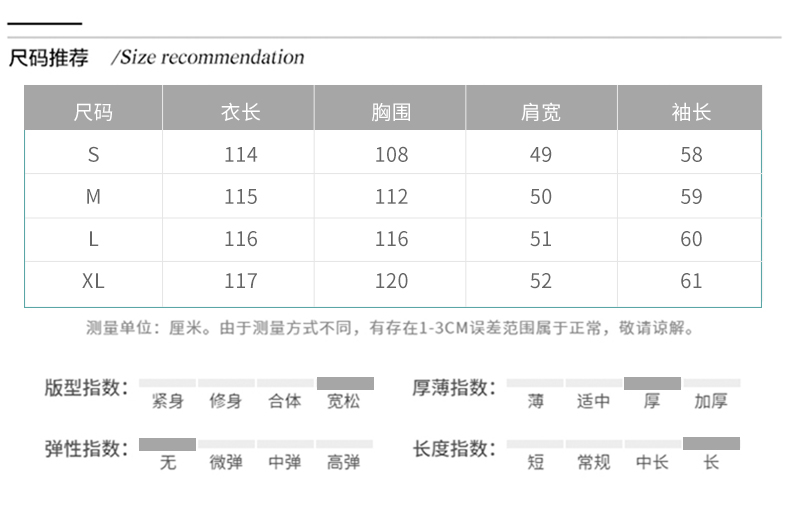 尺码推荐 /Size recommendation

| 尺码 | 衣长 | 胸围 | 肩宽 | 袖长 |
|---|---|---|---|---|
| S | 114 | 108 | 49 | 58 |
| M | 115 | 112 | 50 | 59 |
| L | 116 | 116 | 51 | 60 |
| XL | 117 | 120 | 52 | 61 |

测量单位：厘米。由于测量方式不同，有存在1-3CM误差范围属于正常，敬请谅解。

版型指数： 紧身 修身 合体 宽松

厚薄指数： 薄 适中 厚 加厚

弹性指数： 无 微弹 中弹 高弹

长度指数： 短 常规 中长 长